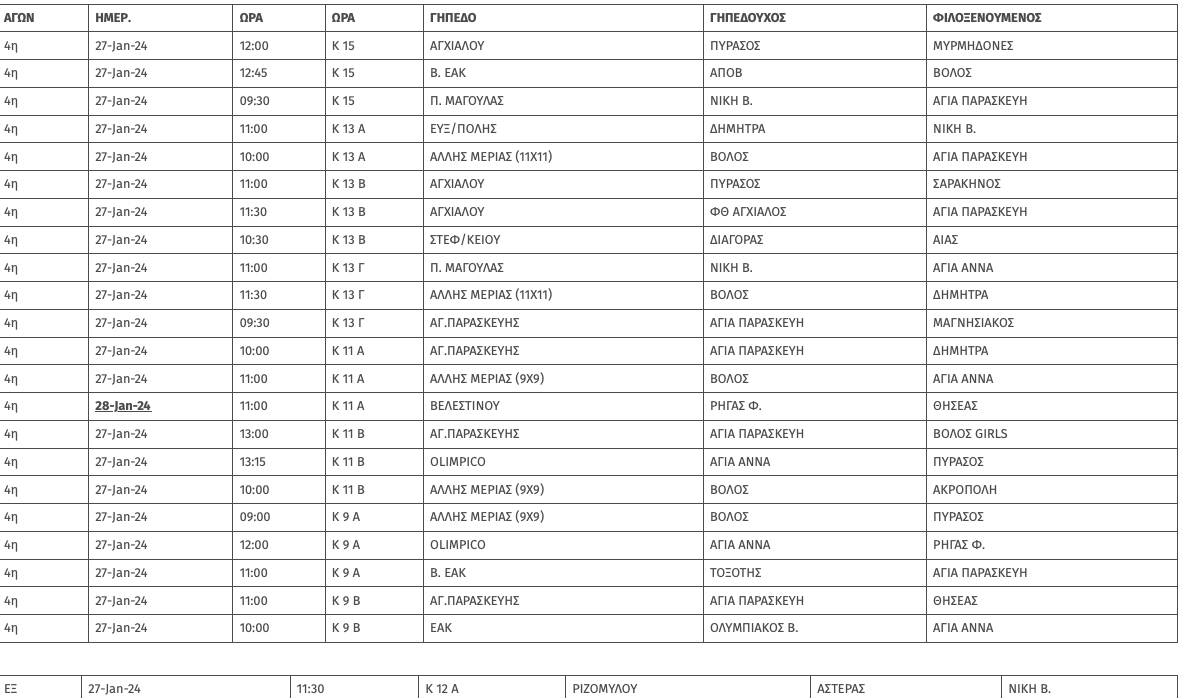 | ΑΓΩΝ | ΗΜΕΡ. | ΩΡΑ | ΩΡΑ | ΓΗΠΕΔΟ | ΓΗΠΕΔΟΥΧΟΣ | ΦΙΛΟΞΕΝΟΥΜΕΝΟΣ |
|---|---|---|---|---|---|---|
| 4η | 27-Jan-24 | 12:00 | Κ 15 | ΑΓΧΙΑΛΟΥ | ΠΥΡΑΣΟΣ | ΜΥΡΜΗΔΟΝΕΣ |
| 4η | 27-Jan-24 | 12:45 | Κ 15 | Β. ΕΑΚ | ΑΠΟΒ | ΒΟΛΟΣ |
| 4η | 27-Jan-24 | 09:30 | Κ 15 | Π. ΜΑΓΟΥΛΑΣ | ΝΙΚΗ Β. | ΑΓΙΑ ΠΑΡΑΣΚΕΥΗ |
| 4η | 27-Jan-24 | 11:00 | Κ 13 Α | ΕΥΞ/ΠΟΛΗΣ | ΔΗΜΗΤΡΑ | ΝΙΚΗ Β. |
| 4η | 27-Jan-24 | 10:00 | Κ 13 Α | ΑΛΛΗΣ ΜΕΡΙΑΣ (11Χ11) | ΒΟΛΟΣ | ΑΓΙΑ ΠΑΡΑΣΚΕΥΗ |
| 4η | 27-Jan-24 | 11:00 | Κ 13 Β | ΑΓΧΙΑΛΟΥ | ΠΥΡΑΣΟΣ | ΣΑΡΑΚΗΝΟΣ |
| 4η | 27-Jan-24 | 11:30 | Κ 13 Β | ΑΓΧΙΑΛΟΥ | ΦΘ ΑΓΧΙΑΛΟΣ | ΑΓΙΑ ΠΑΡΑΣΚΕΥΗ |
| 4η | 27-Jan-24 | 10:30 | Κ 13 Β | ΣΤΕΦ/ΚΕΙΟΥ | ΔΙΑΓΟΡΑΣ | ΑΙΑΣ |
| 4η | 27-Jan-24 | 11:00 | Κ 13 Γ | Π. ΜΑΓΟΥΛΑΣ | ΝΙΚΗ Β. | ΑΓΙΑ ΑΝΝΑ |
| 4η | 27-Jan-24 | 11:30 | Κ 13 Γ | ΑΛΛΗΣ ΜΕΡΙΑΣ (11Χ11) | ΒΟΛΟΣ | ΔΗΜΗΤΡΑ |
| 4η | 27-Jan-24 | 09:30 | Κ 13 Γ | ΑΓ.ΠΑΡΑΣΚΕΥΗΣ | ΑΓΙΑ ΠΑΡΑΣΚΕΥΗ | ΜΑΓΝΗΣΙΑΚΟΣ |
| 4η | 27-Jan-24 | 10:00 | Κ 11 Α | ΑΓ.ΠΑΡΑΣΚΕΥΗΣ | ΑΓΙΑ ΠΑΡΑΣΚΕΥΗ | ΔΗΜΗΤΡΑ |
| 4η | 27-Jan-24 | 11:00 | Κ 11 Α | ΑΛΛΗΣ ΜΕΡΙΑΣ (9Χ9) | ΒΟΛΟΣ | ΑΓΙΑ ΑΝΝΑ |
| 4η | 28-Jan-24 | 11:00 | Κ 11 Α | ΒΕΛΕΣΤΙΝΟΥ | ΡΗΓΑΣ Φ. | ΘΗΣΕΑΣ |
| 4η | 27-Jan-24 | 13:00 | Κ 11 Β | ΑΓ.ΠΑΡΑΣΚΕΥΗΣ | ΑΓΙΑ ΠΑΡΑΣΚΕΥΗ | ΒΟΛΟΣ GIRLS |
| 4η | 27-Jan-24 | 13:15 | Κ 11 Β | OLIMPICO | ΑΓΙΑ ΑΝΝΑ | ΠΥΡΑΣΟΣ |
| 4η | 27-Jan-24 | 10:00 | Κ 11 Β | ΑΛΛΗΣ ΜΕΡΙΑΣ (9Χ9) | ΒΟΛΟΣ | ΑΚΡΟΠΟΛΗ |
| 4η | 27-Jan-24 | 09:00 | Κ 9 Α | ΑΛΛΗΣ ΜΕΡΙΑΣ (9Χ9) | ΒΟΛΟΣ | ΠΥΡΑΣΟΣ |
| 4η | 27-Jan-24 | 12:00 | Κ 9 Α | OLIMPICO | ΑΓΙΑ ΑΝΝΑ | ΡΗΓΑΣ Φ. |
| 4η | 27-Jan-24 | 11:00 | Κ 9 Α | Β. ΕΑΚ | ΤΟΞΟΤΗΣ | ΑΓΙΑ ΠΑΡΑΣΚΕΥΗ |
| 4η | 27-Jan-24 | 11:00 | Κ 9 Β | ΑΓ.ΠΑΡΑΣΚΕΥΗΣ | ΑΓΙΑ ΠΑΡΑΣΚΕΥΗ | ΘΗΣΕΑΣ |
| 4η | 27-Jan-24 | 10:00 | Κ 9 Β | ΕΑΚ | ΟΛΥΜΠΙΑΚΟΣ Β. | ΑΓΙΑ ΑΝΝΑ |

| ΕΞ | 27-Jan-24 | 11:30 | Κ 12 Α | ΡΙΖΟΜΥΛΟΥ | ΑΣΤΕΡΑΣ | ΝΙΚΗ Β. |
|---|---|---|---|---|---|---|